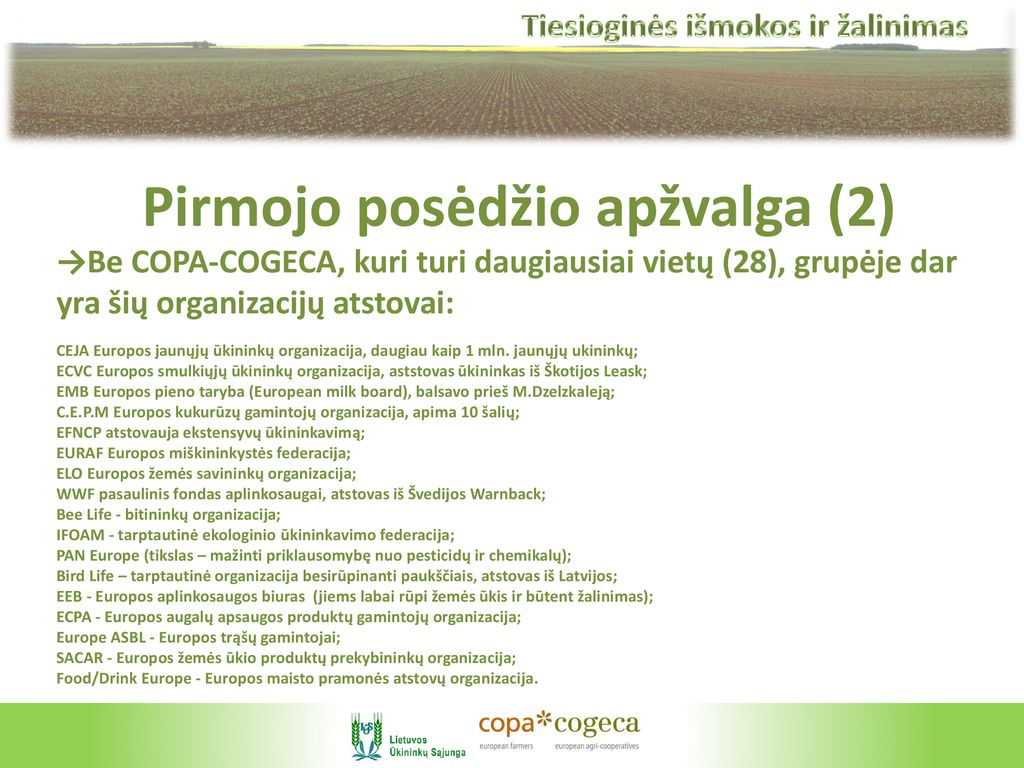 Tiesioginės išmokos ir žalinimas

Pirmojo posėdžio apžvalga (2)

→Be COPA-COGECA, kuri turi daugiausiai vietų (28), grupėje dar yra šių organizacijų atstovai:

CEJA Europos jaunųjų ūkininkų organizacija, daugiau kaip 1 mln. jaunųjų ukininkų;
ECVC Europos smulkiųjų ūkininkų organizacija, atstovas ūkininkas iš Škotijos Leask;
EMB Europos pieno taryba (European milk board), balsavo prieš M.Dzelzkaleją;
C.E.P.M Europos kukurūzų gamintojų organizacija, apima 10 šalių;
EFNCP atstovauja ekstensyvų ūkininkavimą;
EURAF Europos miškininkystės federacija;
ELO Europos žemės savininkų organizacija;
WWF pasaulinis fondas aplinkosaugai, atstovas iš Švedijos Warnback;
Bee Life - bitininkų organizacija;
IFOAM - tarptautinė ekologinio ūkininkavimo federacija;
PAN Europe (tikslas – mažinti priklausomybę nuo pesticidų ir chemikalų);
Bird Life – tarptautinė organizacija besirūpinanti paukščiais, atstovas iš Latvijos;
EEB - Europos aplinkosaugos biuras (jiems labai rūpi žemės ūkis ir būtent žalinimas);
ECPA - Europos augalų apsaugos produktų gamintojų organizacija;
Europe ASBL - Europos trąšų gamintojai;
SACAR - Europos žemės ūkio produktų prekybininkų organizacija;
Food/Drink Europe - Europos maisto pramonės atstovų organizacija.

Lietuvos Ūkininkų Sąjunga

copa*cogeca
european farmers european agri-cooperatives